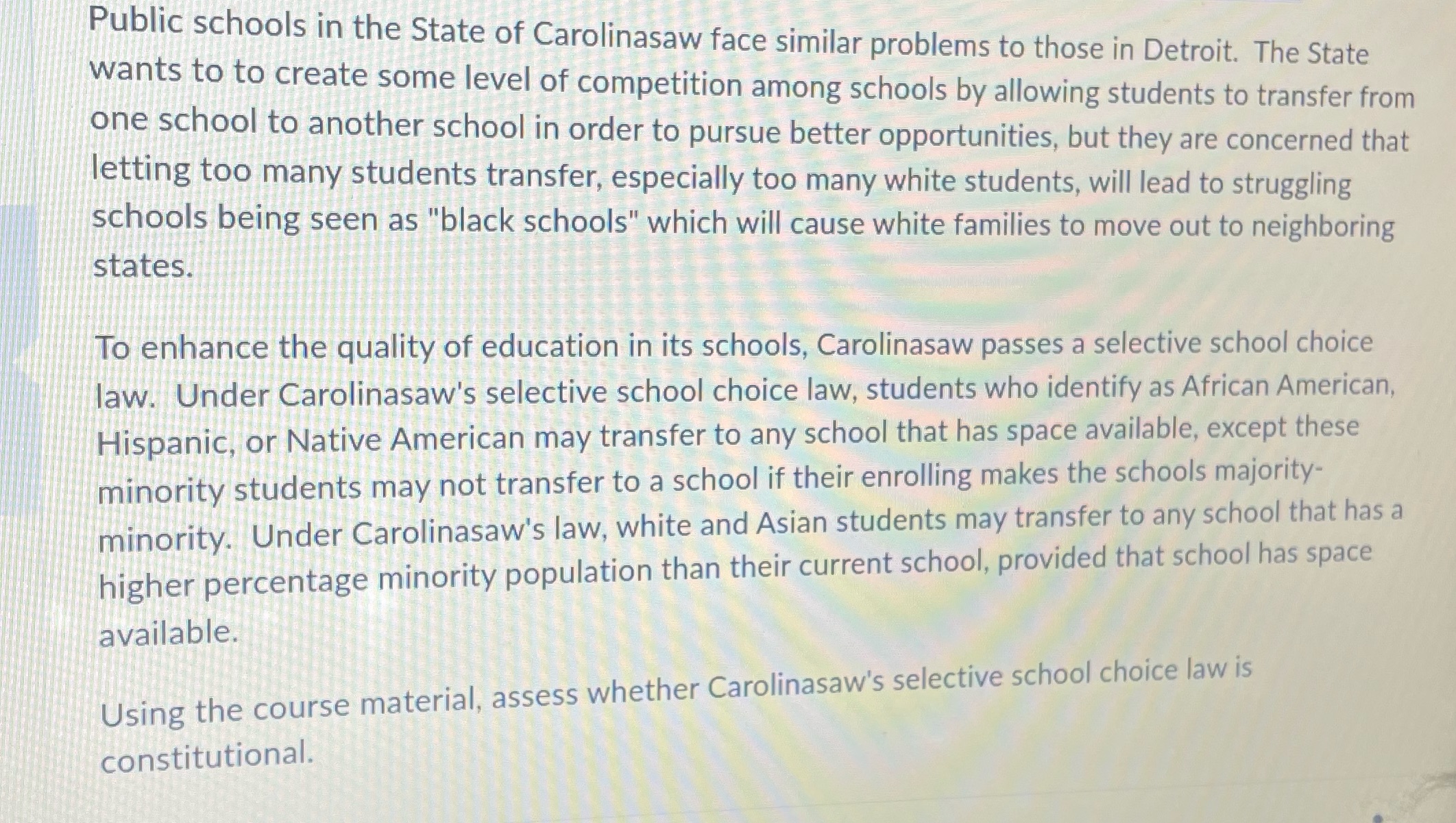 Public schools in the State of Carolinasaw face similar problems to those in Detroit. The State wants to to create some level of competition among schools by allowing students to transfer from one school to another school in order to pursue better opportunities, but they are concerned that letting too many students transfer, especially too many white students, will lead to struggling schools being seen as "black schools" which will cause white families to move out to neighboring states.

To enhance the quality of education in its schools, Carolinasaw passes a selective school choice law. Under Carolinasaw's selective school choice law, students who identify as African American, Hispanic, or Native American may transfer to any school that has space available, except these minority students may not transfer to a school if their enrolling makes the schools majority-minority. Under Carolinasaw's law, white and Asian students may transfer to any school that has a higher percentage minority population than their current school, provided that school has space available.

Using the course material, assess whether Carolinasaw's selective school choice law is constitutional.